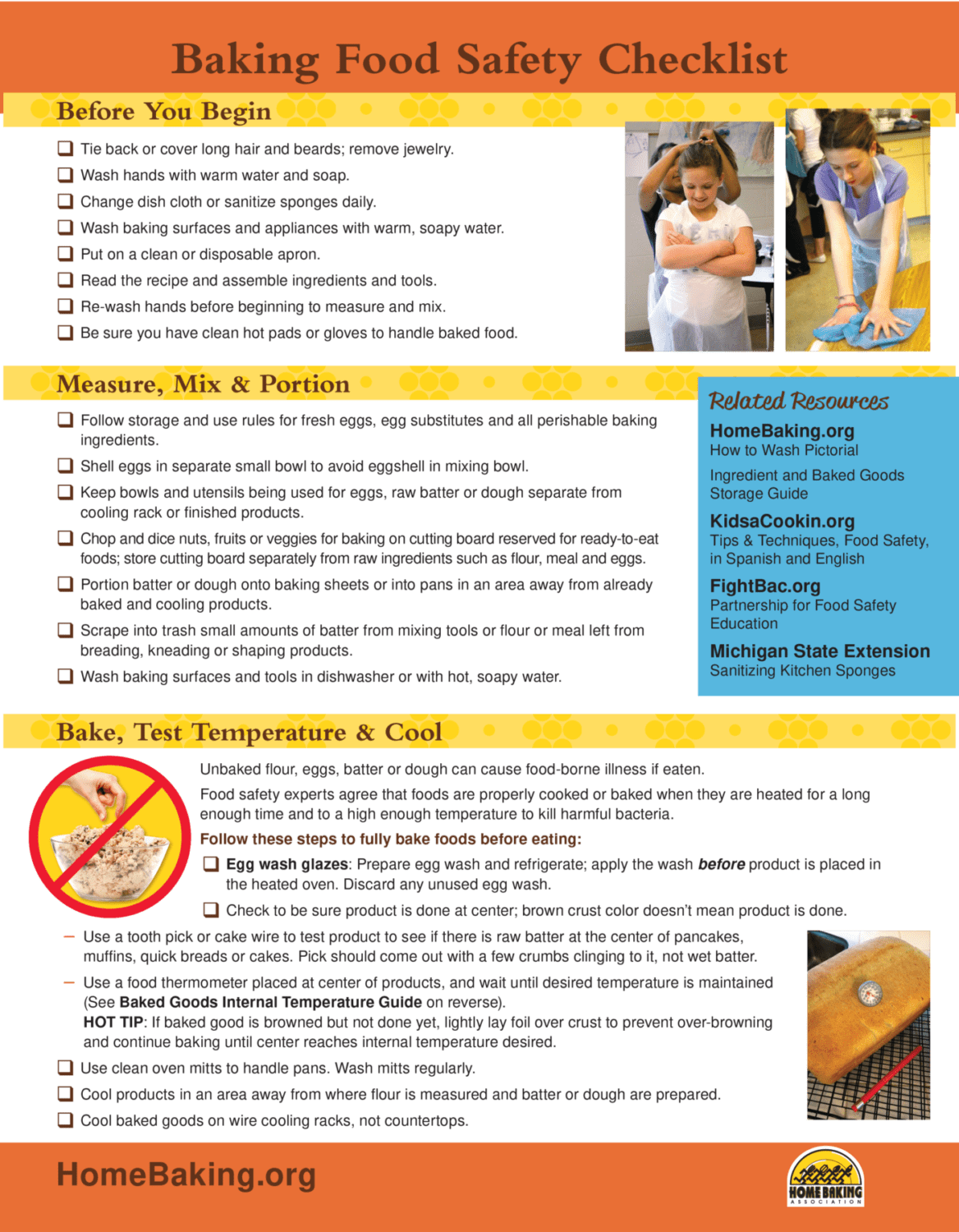 Baking Food Safety Checklist

Before You Begin

❑ Tie back or cover long hair and beards; remove jewelry.
❑ Wash hands with warm water and soap.
❑ Change dish cloth or sanitize sponges daily.
❑ Wash baking surfaces and appliances with warm, soapy water.
❑ Put on a clean or disposable apron.
❑ Read the recipe and assemble ingredients and tools.
❑ Re-wash hands before beginning to measure and mix.
❑ Be sure you have clean hot pads or gloves to handle baked food.

Measure, Mix & Portion

❑ Follow storage and use rules for fresh eggs, egg substitutes and all perishable baking ingredients.
❑ Shell eggs in separate small bowl to avoid eggshell in mixing bowl.
❑ Keep bowls and utensils being used for eggs, raw batter or dough separate from cooling rack or finished products.
❑ Chop and dice nuts, fruits or veggies for baking on cutting board reserved for ready-to-eat foods; store cutting board separately from raw ingredients such as flour, meal and eggs.
❑ Portion batter or dough onto baking sheets or into pans in an area away from already baked and cooling products.
❑ Scrape into trash small amounts of batter from mixing tools or flour or meal left from breading, kneading or shaping products.
❑ Wash baking surfaces and tools in dishwasher or with hot, soapy water.

Related Resources
HomeBaking.org
How to Wash Pictorial
Ingredient and Baked Goods Storage Guide
KidsaCookin.org
Tips & Techniques, Food Safety, in Spanish and English
FightBac.org
Partnership for Food Safety Education
Michigan State Extension
Sanitizing Kitchen Sponges

Bake, Test Temperature & Cool

Unbaked flour, eggs, batter or dough can cause food-borne illness if eaten.

Food safety experts agree that foods are properly cooked or baked when they are heated for a long enough time and to a high enough temperature to kill harmful bacteria.

Follow these steps to fully bake foods before eating:
❑ Egg wash glazes: Prepare egg wash and refrigerate; apply the wash before product is placed in the heated oven. Discard any unused egg wash.
❑ Check to be sure product is done at center; brown crust color doesn't mean product is done.
– Use a tooth pick or cake wire to test product to see if there is raw batter at the center of pancakes, muffins, quick breads or cakes. Pick should come out with a few crumbs clinging to it, not wet batter.
– Use a food thermometer placed at center of products, and wait until desired temperature is maintained (See Baked Goods Internal Temperature Guide on reverse).
HOT TIP: If baked good is browned but not done yet, lightly lay foil over crust to prevent over-browning and continue baking until center reaches internal temperature desired.
❑ Use clean oven mitts to handle pans. Wash mitts regularly.
❑ Cool products in an area away from where flour is measured and batter or dough are prepared.
❑ Cool baked goods on wire cooling racks, not countertops.

HomeBaking.org

HOME BAKING
ASSOCIATION